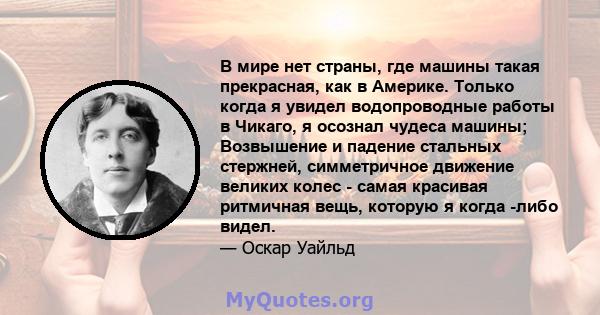 В мире нет страны, где машины такая прекрасная, как в Америке. Только когда я увидел водопроводные работы в Чикаго, я осознал чудеса машины; Возвышение и падение стальных стержней, симметричное движение великих колес - самая красивая ритмичная вещь, которую я когда -либо видел.
— Оскар Уайльд

MyQuotes.org